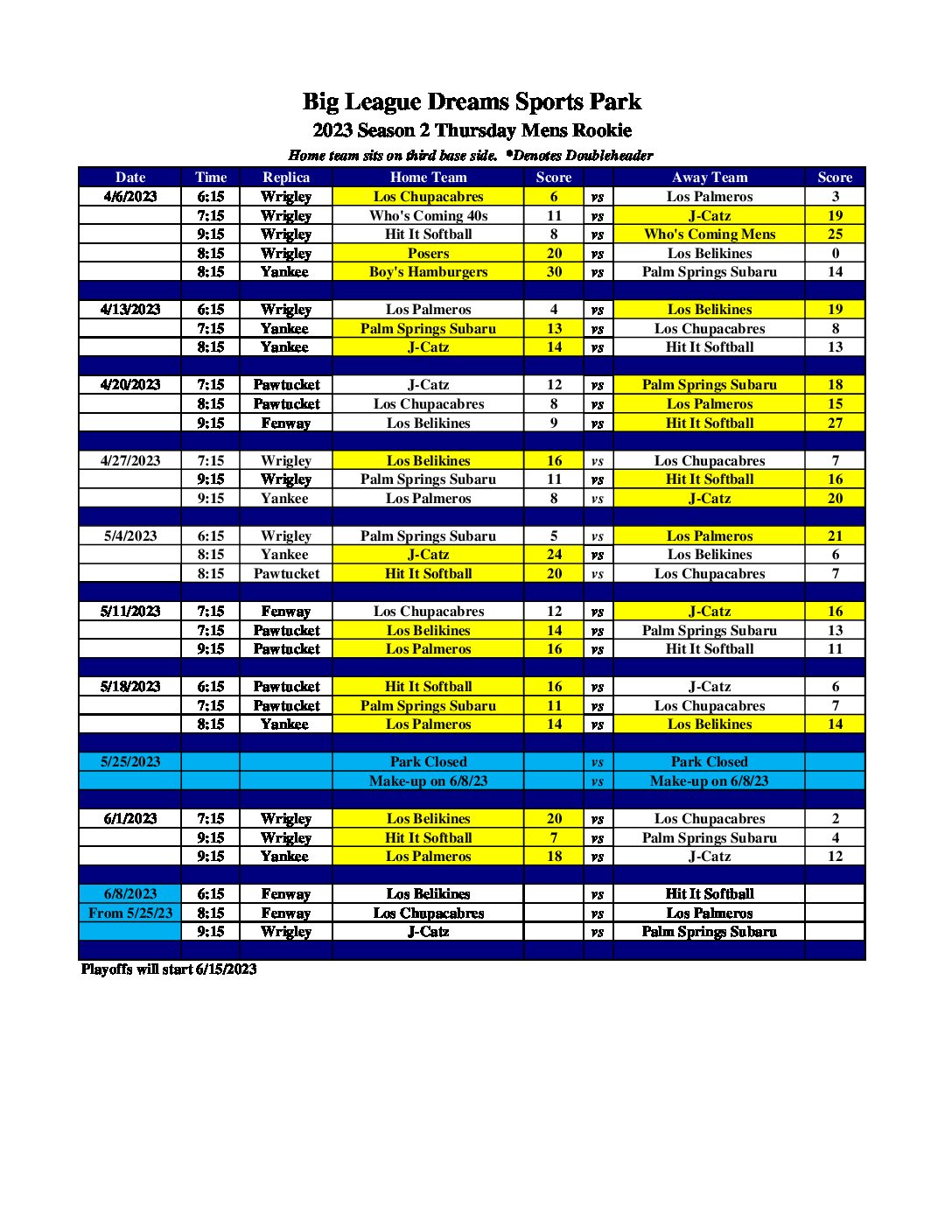 Big League Dreams Sports Park

2023 Season 2 Thursday Mens Rookie

Home team sits on third base side. *Denotes Doubleheader

| Date | Time | Replica | Home Team | Score | | Away Team | Score |
|---|---|---|---|---|---|---|---|
| 4/6/2023 | 6:15 | Wrigley | Los Chupacabres | 6 | vs | Los Palmeros | 3 |
| | 7:15 | Wrigley | Who's Coming 40s | 11 | vs | J-Catz | 19 |
| | 9:15 | Wrigley | Hit It Softball | 8 | vs | Who's Coming Mens | 25 |
| | 8:15 | Wrigley | Posers | 20 | vs | Los Belikines | 0 |
| | 8:15 | Yankee | Boy's Hamburgers | 30 | vs | Palm Springs Subaru | 14 |
| | | | | | | | |
| 4/13/2023 | 6:15 | Wrigley | Los Palmeros | 4 | vs | Los Belikines | 19 |
| | 7:15 | Yankee | Palm Springs Subaru | 13 | vs | Los Chupacabres | 8 |
| | 8:15 | Yankee | J-Catz | 14 | vs | Hit It Softball | 13 |
| | | | | | | | |
| 4/20/2023 | 7:15 | Pawtucket | J-Catz | 12 | vs | Palm Springs Subaru | 18 |
| | 8:15 | Pawtucket | Los Chupacabres | 8 | vs | Los Palmeros | 15 |
| | 9:15 | Fenway | Los Belikines | 9 | vs | Hit It Softball | 27 |
| | | | | | | | |
| 4/27/2023 | 7:15 | Wrigley | Los Belikines | 16 | vs | Los Chupacabres | 7 |
| | 9:15 | Wrigley | Palm Springs Subaru | 11 | vs | Hit It Softball | 16 |
| | 9:15 | Yankee | Los Palmeros | 8 | vs | J-Catz | 20 |
| | | | | | | | |
| 5/4/2023 | 6:15 | Wrigley | Palm Springs Subaru | 5 | vs | Los Palmeros | 21 |
| | 8:15 | Yankee | J-Catz | 24 | vs | Los Belikines | 6 |
| | 8:15 | Pawtucket | Hit It Softball | 20 | vs | Los Chupacabres | 7 |
| | | | | | | | |
| 5/11/2023 | 7:15 | Fenway | Los Chupacabres | 12 | vs | J-Catz | 16 |
| | 7:15 | Pawtucket | Los Belikines | 14 | vs | Palm Springs Subaru | 13 |
| | 9:15 | Pawtucket | Los Palmeros | 16 | vs | Hit It Softball | 11 |
| | | | | | | | |
| 5/18/2023 | 6:15 | Pawtucket | Hit It Softball | 16 | vs | J-Catz | 6 |
| | 7:15 | Pawtucket | Palm Springs Subaru | 11 | vs | Los Chupacabres | 7 |
| | 8:15 | Yankee | Los Palmeros | 14 | vs | Los Belikines | 14 |
| | | | | | | | |
| 5/25/2023 | | | Park Closed | | vs | Park Closed | |
| | | | Make-up on 6/8/23 | | vs | Make-up on 6/8/23 | |
| | | | | | | | |
| 6/1/2023 | 7:15 | Wrigley | Los Belikines | 20 | vs | Los Chupacabres | 2 |
| | 9:15 | Wrigley | Hit It Softball | 7 | vs | Palm Springs Subaru | 4 |
| | 9:15 | Yankee | Los Palmeros | 18 | vs | J-Catz | 12 |
| | | | | | | | |
| 6/8/2023 | 6:15 | Fenway | Los Belikines | | vs | Hit It Softball | |
| From 5/25/23 | 8:15 | Fenway | Los Chupacabres | | vs | Los Palmeros | |
| | 9:15 | Wrigley | J-Catz | | vs | Palm Springs Subaru | |

Playoffs will start 6/15/2023